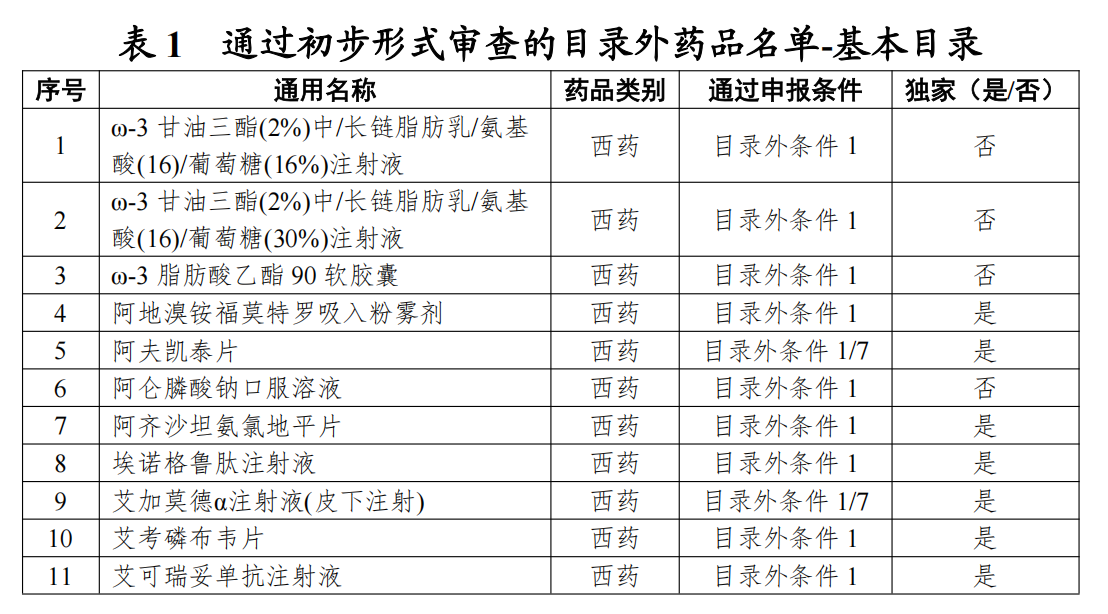 表 1　通过初步形式审查的目录外药品名单-基本目录

| 序号 | 通用名称 | 药品类别 | 通过申报条件 | 独家（是/否） |
|---|---|---|---|---|
| 1 | ω-3 甘油三酯(2%)中/长链脂肪乳/氨基酸(16)/葡萄糖(16%)注射液 | 西药 | 目录外条件 1 | 否 |
| 2 | ω-3 甘油三酯(2%)中/长链脂肪乳/氨基酸(16)/葡萄糖(30%)注射液 | 西药 | 目录外条件 1 | 否 |
| 3 | ω-3 脂肪酸乙酯 90 软胶囊 | 西药 | 目录外条件 1 | 否 |
| 4 | 阿地溴铵福莫特罗吸入粉雾剂 | 西药 | 目录外条件 1 | 是 |
| 5 | 阿夫凯泰片 | 西药 | 目录外条件 1/7 | 是 |
| 6 | 阿仑膦酸钠口服溶液 | 西药 | 目录外条件 1 | 否 |
| 7 | 阿齐沙坦氨氯地平片 | 西药 | 目录外条件 1 | 是 |
| 8 | 埃诺格鲁肽注射液 | 西药 | 目录外条件 1 | 是 |
| 9 | 艾加莫德α注射液(皮下注射) | 西药 | 目录外条件 1/7 | 是 |
| 10 | 艾考磷布韦片 | 西药 | 目录外条件 1 | 是 |
| 11 | 艾可瑞妥单抗注射液 | 西药 | 目录外条件 1 | 是 |